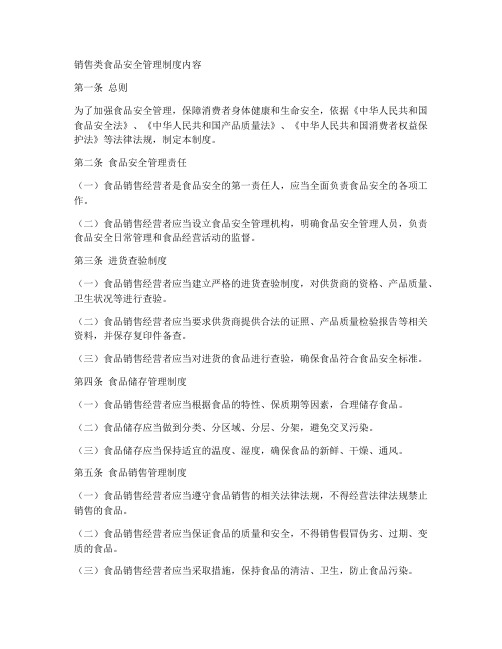 销售类食品安全管理制度内容

第一条 总则

为了加强食品安全管理，保障消费者身体健康和生命安全，依据《中华人民共和国食品安全法》、《中华人民共和国产品质量法》、《中华人民共和国消费者权益保护法》等法律法规，制定本制度。

第二条 食品安全管理责任

（一）食品销售经营者是食品安全的第一责任人，应当全面负责食品安全的各项工作。

（二）食品销售经营者应当设立食品安全管理机构，明确食品安全管理人员，负责食品安全日常管理和食品经营活动的监督。

第三条 进货查验制度

（一）食品销售经营者应当建立严格的进货查验制度，对供货商的资格、产品质量、卫生状况等进行查验。

（二）食品销售经营者应当要求供货商提供合法的证照、产品质量检验报告等相关资料，并保存复印件备查。

（三）食品销售经营者应当对进货的食品进行查验，确保食品符合食品安全标准。

第四条 食品储存管理制度

（一）食品销售经营者应当根据食品的特性、保质期等因素，合理储存食品。

（二）食品储存应当做到分类、分区域、分层、分架，避免交叉污染。

（三）食品储存应当保持适宜的温度、湿度，确保食品的新鲜、干燥、通风。

第五条 食品销售管理制度

（一）食品销售经营者应当遵守食品销售的相关法律法规，不得经营法律法规禁止销售的食品。

（二）食品销售经营者应当保证食品的质量和安全，不得销售假冒伪劣、过期、变质的食品。

（三）食品销售经营者应当采取措施，保持食品的清洁、卫生，防止食品污染。